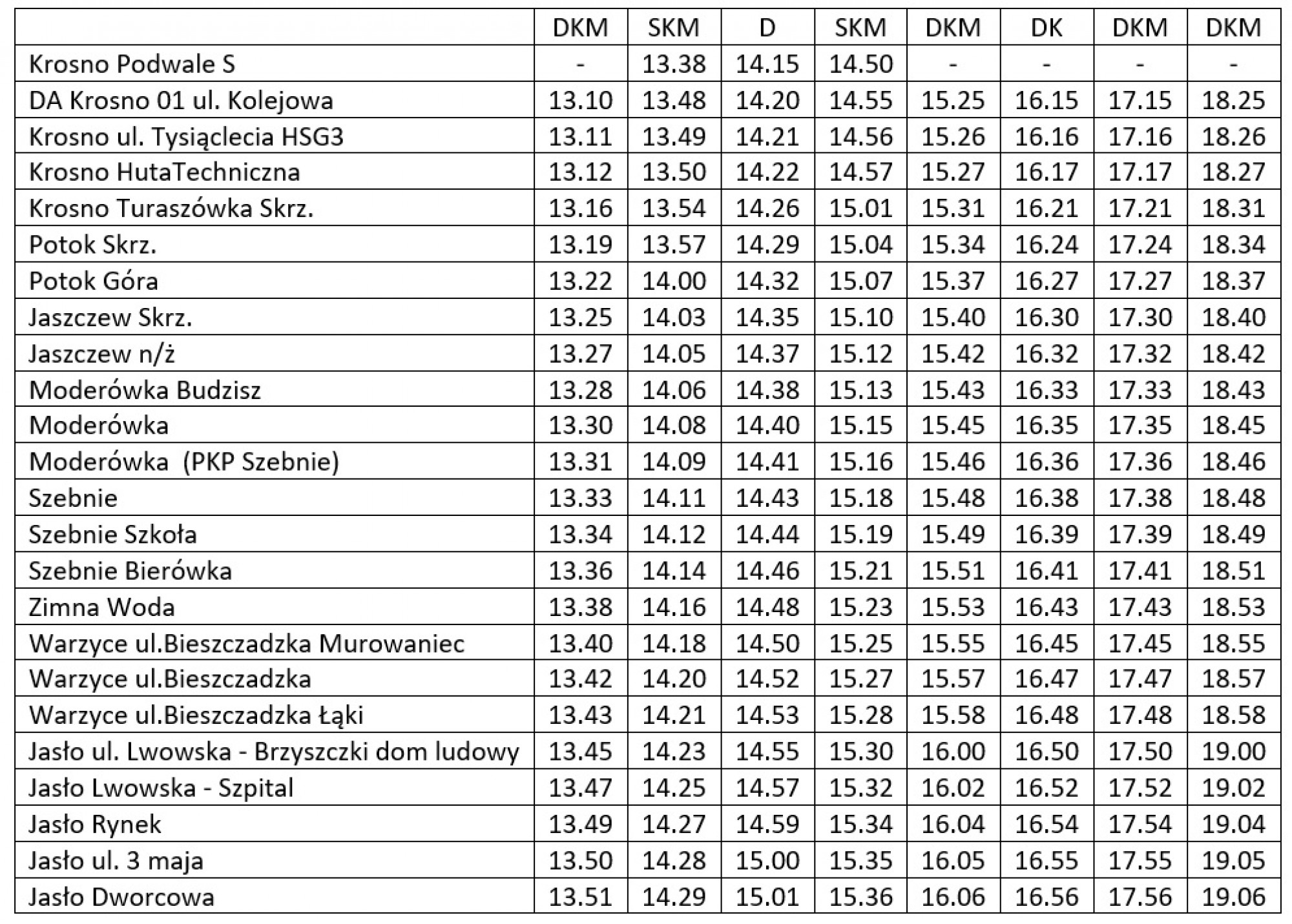 | | DKM | SKM | D | SKM | DKM | DK | DKM | DKM |
|---|---|---|---|---|---|---|---|---|
| Krosno Podwale S | - | 13.38 | 14.15 | 14.50 | - | - | - | - |
| DA Krosno 01 ul. Kolejowa | 13.10 | 13.48 | 14.20 | 14.55 | 15.25 | 16.15 | 17.15 | 18.25 |
| Krosno ul. Tysiąclecia HSG3 | 13.11 | 13.49 | 14.21 | 14.56 | 15.26 | 16.16 | 17.16 | 18.26 |
| Krosno HutaTechniczna | 13.12 | 13.50 | 14.22 | 14.57 | 15.27 | 16.17 | 17.17 | 18.27 |
| Krosno Turaszówka Skrz. | 13.16 | 13.54 | 14.26 | 15.01 | 15.31 | 16.21 | 17.21 | 18.31 |
| Potok Skrz. | 13.19 | 13.57 | 14.29 | 15.04 | 15.34 | 16.24 | 17.24 | 18.34 |
| Potok Góra | 13.22 | 14.00 | 14.32 | 15.07 | 15.37 | 16.27 | 17.27 | 18.37 |
| Jaszczew Skrz. | 13.25 | 14.03 | 14.35 | 15.10 | 15.40 | 16.30 | 17.30 | 18.40 |
| Jaszczew n/ż | 13.27 | 14.05 | 14.37 | 15.12 | 15.42 | 16.32 | 17.32 | 18.42 |
| Moderówka Budzisz | 13.28 | 14.06 | 14.38 | 15.13 | 15.43 | 16.33 | 17.33 | 18.43 |
| Moderówka | 13.30 | 14.08 | 14.40 | 15.15 | 15.45 | 16.35 | 17.35 | 18.45 |
| Moderówka (PKP Szebnie) | 13.31 | 14.09 | 14.41 | 15.16 | 15.46 | 16.36 | 17.36 | 18.46 |
| Szebnie | 13.33 | 14.11 | 14.43 | 15.18 | 15.48 | 16.38 | 17.38 | 18.48 |
| Szebnie Szkoła | 13.34 | 14.12 | 14.44 | 15.19 | 15.49 | 16.39 | 17.39 | 18.49 |
| Szebnie Bierówka | 13.36 | 14.14 | 14.46 | 15.21 | 15.51 | 16.41 | 17.41 | 18.51 |
| Zimna Woda | 13.38 | 14.16 | 14.48 | 15.23 | 15.53 | 16.43 | 17.43 | 18.53 |
| Warzyce ul.Bieszczadzka Murowaniec | 13.40 | 14.18 | 14.50 | 15.25 | 15.55 | 16.45 | 17.45 | 18.55 |
| Warzyce ul.Bieszczadzka | 13.42 | 14.20 | 14.52 | 15.27 | 15.57 | 16.47 | 17.47 | 18.57 |
| Warzyce ul.Bieszczadzka Łąki | 13.43 | 14.21 | 14.53 | 15.28 | 15.58 | 16.48 | 17.48 | 18.58 |
| Jasło ul. Lwowska - Brzyszczki dom ludowy | 13.45 | 14.23 | 14.55 | 15.30 | 16.00 | 16.50 | 17.50 | 19.00 |
| Jasło Lwowska - Szpital | 13.47 | 14.25 | 14.57 | 15.32 | 16.02 | 16.52 | 17.52 | 19.02 |
| Jasło Rynek | 13.49 | 14.27 | 14.59 | 15.34 | 16.04 | 16.54 | 17.54 | 19.04 |
| Jasło ul. 3 maja | 13.50 | 14.28 | 15.00 | 15.35 | 16.05 | 16.55 | 17.55 | 19.05 |
| Jasło Dworcowa | 13.51 | 14.29 | 15.01 | 15.36 | 16.06 | 16.56 | 17.56 | 19.06 |